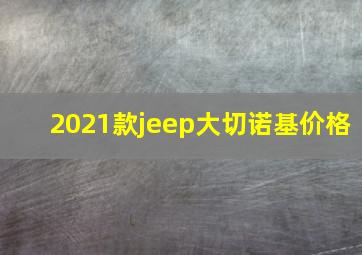 2021款jeep大切诺基价格